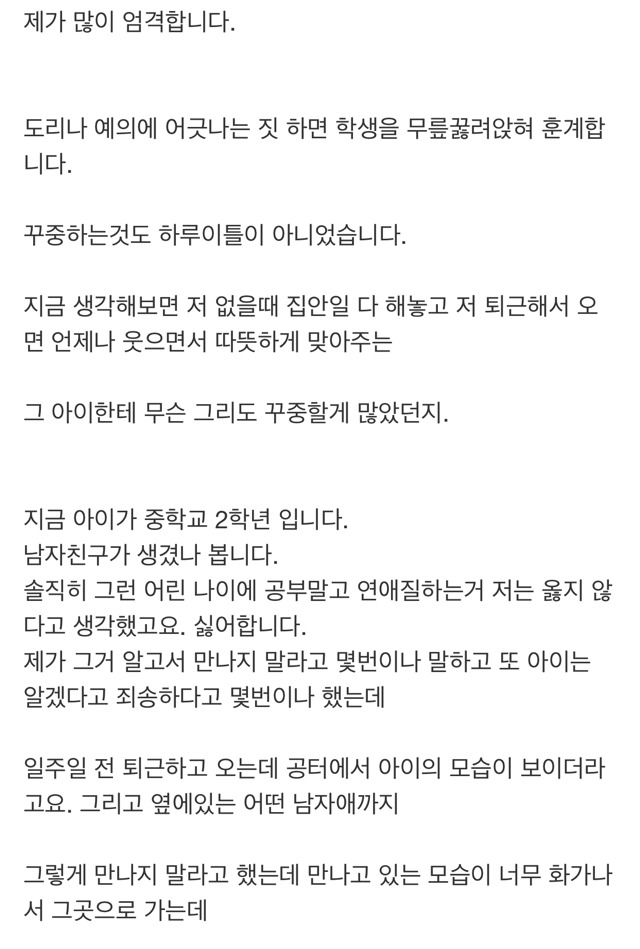 제가 많이 엄격합니다.

도리나 예의에 어긋나는 짓 하면 학생을 무릎꿇려앉혀 훈계합니다.

꾸중하는것도 하루이틀이 아니었습니다.

지금 생각해보면 저 없을때 집안일 다 해놓고 저 퇴근해서 오면 언제나 웃으면서 따뜻하게 맞아주는

그 아이한테 무슨 그리도 꾸중할게 많았던지.

지금 아이가 중학교 2학년 입니다.
남자친구가 생겼나 봅니다.
솔직히 그런 어린 나이에 공부말고 연애질하는거 저는 옳지 않다고 생각했고요. 싫어합니다.
제가 그거 알고서 만나지 말라고 몇번이나 말하고 또 아이는 알겠다고 죄송하다고 몇번이나 했는데

일주일 전 퇴근하고 오는데 공터에서 아이의 모습이 보이더라고요. 그리고 옆에있는 어떤 남자애까지

그렇게 만나지 말라고 했는데 만나고 있는 모습이 너무 화가나서 그곳으로 가는데